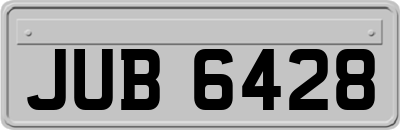 JUB 6428